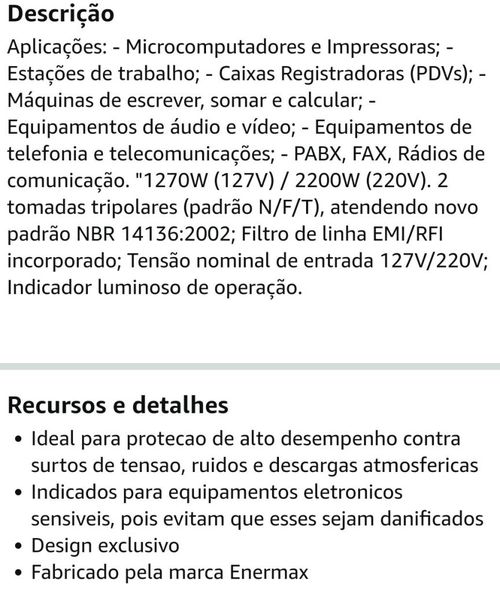 Descrição

Aplicações: - Microcomputadores e Impressoras; - Estações de trabalho; - Caixas Registradoras (PDVs); - Máquinas de escrever, somar e calcular; - Equipamentos de áudio e vídeo; - Equipamentos de telefonia e telecomunicações; - PABX, FAX, Rádios de comunicação. "1270W (127V) / 2200W (220V). 2 tomadas tripolares (padrão N/F/T), atendendo novo padrão NBR 14136:2002; Filtro de linha EMI/RFI incorporado; Tensão nominal de entrada 127V/220V; Indicador luminoso de operação.

Recursos e detalhes

• Ideal para protecao de alto desempenho contra surtos de tensao, ruidos e descargas atmosfericas
• Indicados para equipamentos eletronicos sensiveis, pois evitam que esses sejam danificados
• Design exclusivo
• Fabricado pela marca Enermax